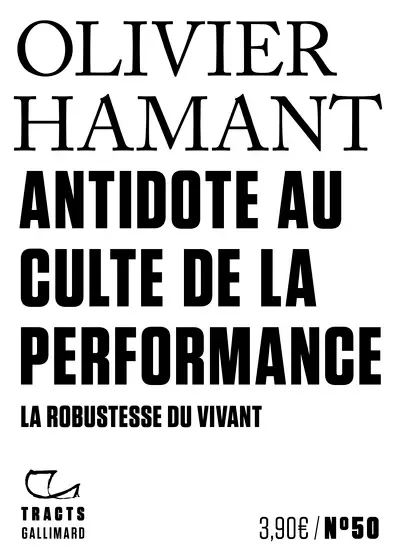 OLIVIER
HAMANT

ANTIDOTE AU
CULTE DE LA
PERFORMANCE

LA ROBUSTESSE DU VIVANT

TRACTS
GALLIMARD

3,90€ / N°50